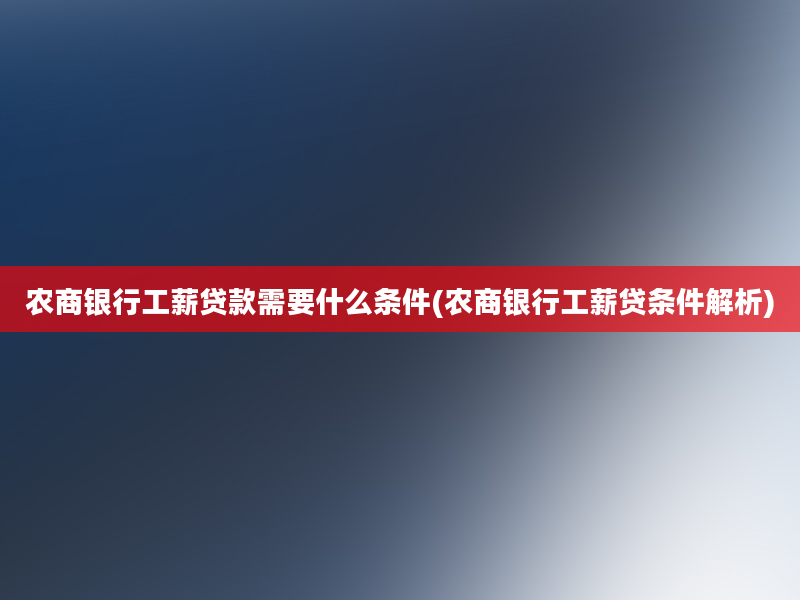 农商银行工薪贷款需要什么条件(农商银行工薪贷条件解析)